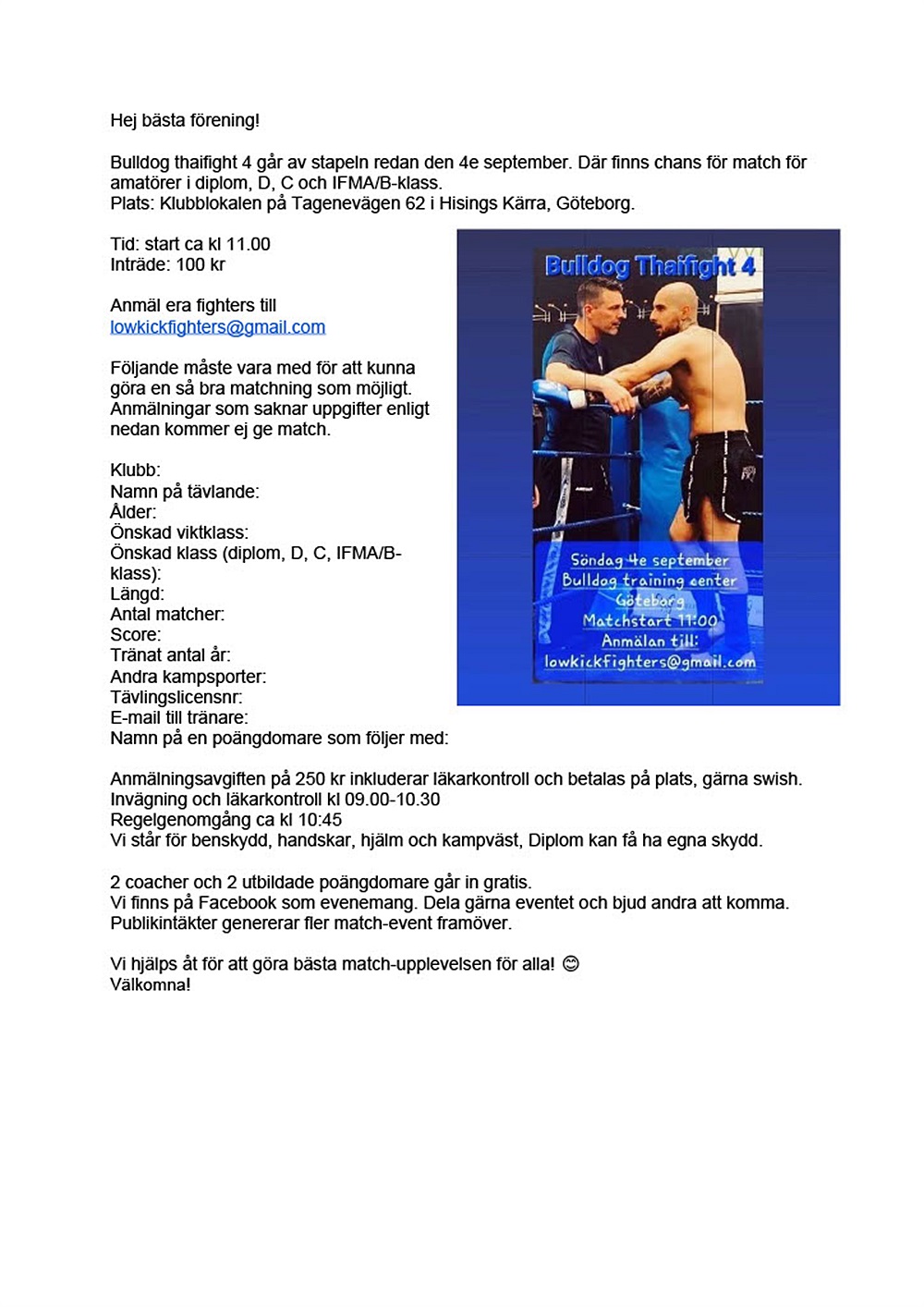 Hej bästa förening!

Bulldog thaifight 4 går av stapeln redan den 4e september. Där finns chans för match för amatörer i diplom, D, C och IFMA/B-klass.
Plats: Klubblokalen på Tagenevägen 62 i Hisings Kärra, Göteborg.

Tid: start ca kl 11.00
Inträde: 100 kr

Anmäl era fighters till
lowkickfighters@gmail.com

Följande måste vara med för att kunna göra en så bra matchning som möjligt. Anmälningar som saknar uppgifter enligt nedan kommer ej ge match.

Klubb:
Namn på tävlande:
Ålder:
Önskad viktklass:
Önskad klass (diplom, D, C, IFMA/B-klass):
Längd:
Antal matcher:
Score:
Tränat antal år:
Andra kampsporter:
Tävlingslicensnr:
E-mail till tränare:
Namn på en poängdomare som följer med:

Bulldog Thaifight 4

Söndag 4e september
Bulldog training center
Göteborg
Matchstart 11:00
Anmälan till:
lowkickfighters@gmail.com

Anmälningsavgiften på 250 kr inkluderar läkarkontroll och betalas på plats, gärna swish.
Invägning och läkarkontroll kl 09.00-10.30
Regelgenomgång ca kl 10:45
Vi står för benskydd, handskar, hjälm och kampväst, Diplom kan få ha egna skydd.

2 coacher och 2 utbildade poängdomare går in gratis.
Vi finns på Facebook som evenemang. Dela gärna eventet och bjud andra att komma.
Publikintäkter genererar fler match-event framöver.

Vi hjälps åt för att göra bästa match-upplevelsen för alla! 😊
Välkomna!